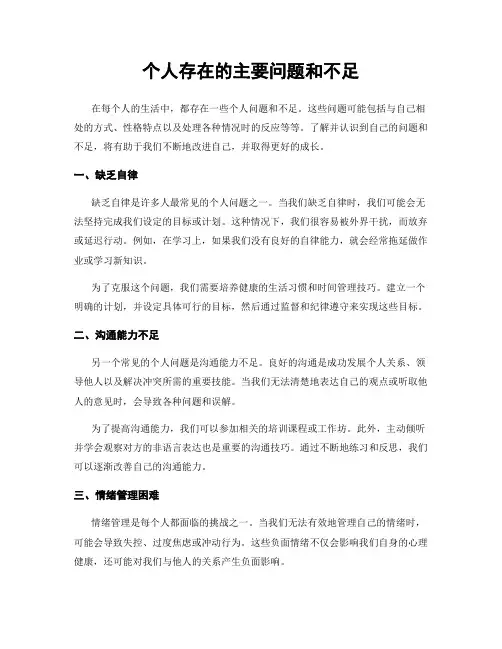 个人存在的主要问题和不足

在每个人的生活中，都存在一些个人问题和不足。这些问题可能包括与自己相处的方式、性格特点以及处理各种情况时的反应等等。了解并认识到自己的问题和不足，将有助于我们不断地改进自己，并取得更好的成长。

一、缺乏自律

缺乏自律是许多人最常见的个人问题之一。当我们缺乏自律时，我们可能会无法坚持完成我们设定的目标或计划。这种情况下，我们很容易被外界干扰，而放弃或延迟行动。例如，在学习上，如果我们没有良好的自律能力，就会经常拖延做作业或学习新知识。

为了克服这个问题，我们需要培养健康的生活习惯和时间管理技巧。建立一个明确的计划，并设定具体可行的目标，然后通过监督和纪律遵守来实现这些目标。

二、沟通能力不足

另一个常见的个人问题是沟通能力不足。良好的沟通是成功发展个人关系、领导他人以及解决冲突所需的重要技能。当我们无法清楚地表达自己的观点或听取他人的意见时，会导致各种问题和误解。

为了提高沟通能力，我们可以参加相关的培训课程或工作坊。此外，主动倾听并学会观察对方的非语言表达也是重要的沟通技巧。通过不断地练习和反思，我们可以逐渐改善自己的沟通能力。

三、情绪管理困难

情绪管理是每个人都面临的挑战之一。当我们无法有效地管理自己的情绪时，可能会导致失控、过度焦虑或冲动行为。这些负面情绪不仅会影响我们自身的心理健康，还可能对我们与他人的关系产生负面影响。